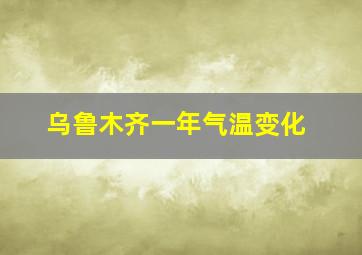 乌鲁木齐一年气温变化